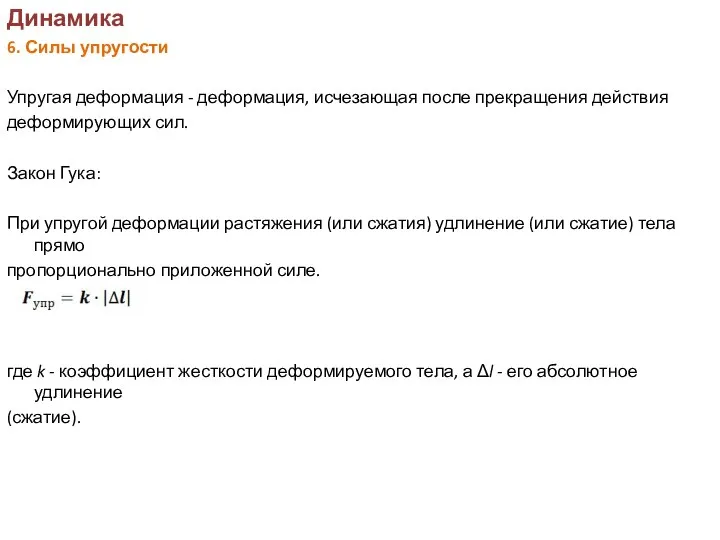 Динамика
6. Силы упругости

Упругая деформация - деформация, исчезающая после прекращения действия деформирующих сил.

Закон Гука:

При упругой деформации растяжения (или сжатия) удлинение (или сжатие) тела прямо
пропорционально приложенной силе.
$F_{упр} = k \cdot |\Delta l|$

где $k$ - коэффициент жесткости деформируемого тела, а $\Delta l$ - его абсолютное удлинение
(сжатие).